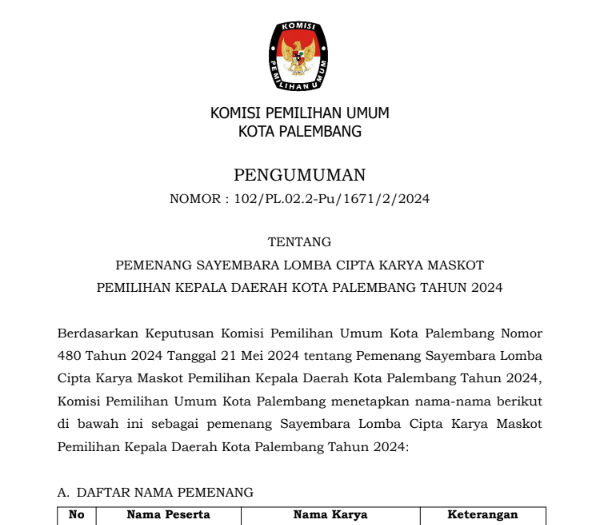 KOMISI PEMILIHAN UMUM

KOMISI PEMILIHAN UMUM
KOTA PALEMBANG

PENGUMUMAN
NOMOR : 102/PL.02.2-Pu/1671/2/2024

TENTANG
PEMENANG SAYEMBARA LOMBA CIPTA KARYA MASKOT
PEMILIHAN KEPALA DAERAH KOTA PALEMBANG TAHUN 2024

Berdasarkan Keputusan Komisi Pemilihan Umum Kota Palembang Nomor 480 Tahun 2024 Tanggal 21 Mei 2024 tentang Pemenang Sayembara Lomba Cipta Karya Maskot Pemilihan Kepala Daerah Kota Palembang Tahun 2024, Komisi Pemilihan Umum Kota Palembang menetapkan nama-nama berikut di bawah ini sebagai pemenang Sayembara Lomba Cipta Karya Maskot Pemilihan Kepala Daerah Kota Palembang Tahun 2024:

A. DAFTAR NAMA PEMENANG

| No | Nama Peserta | Nama Karya | Keterangan |
|---|---|---|---|